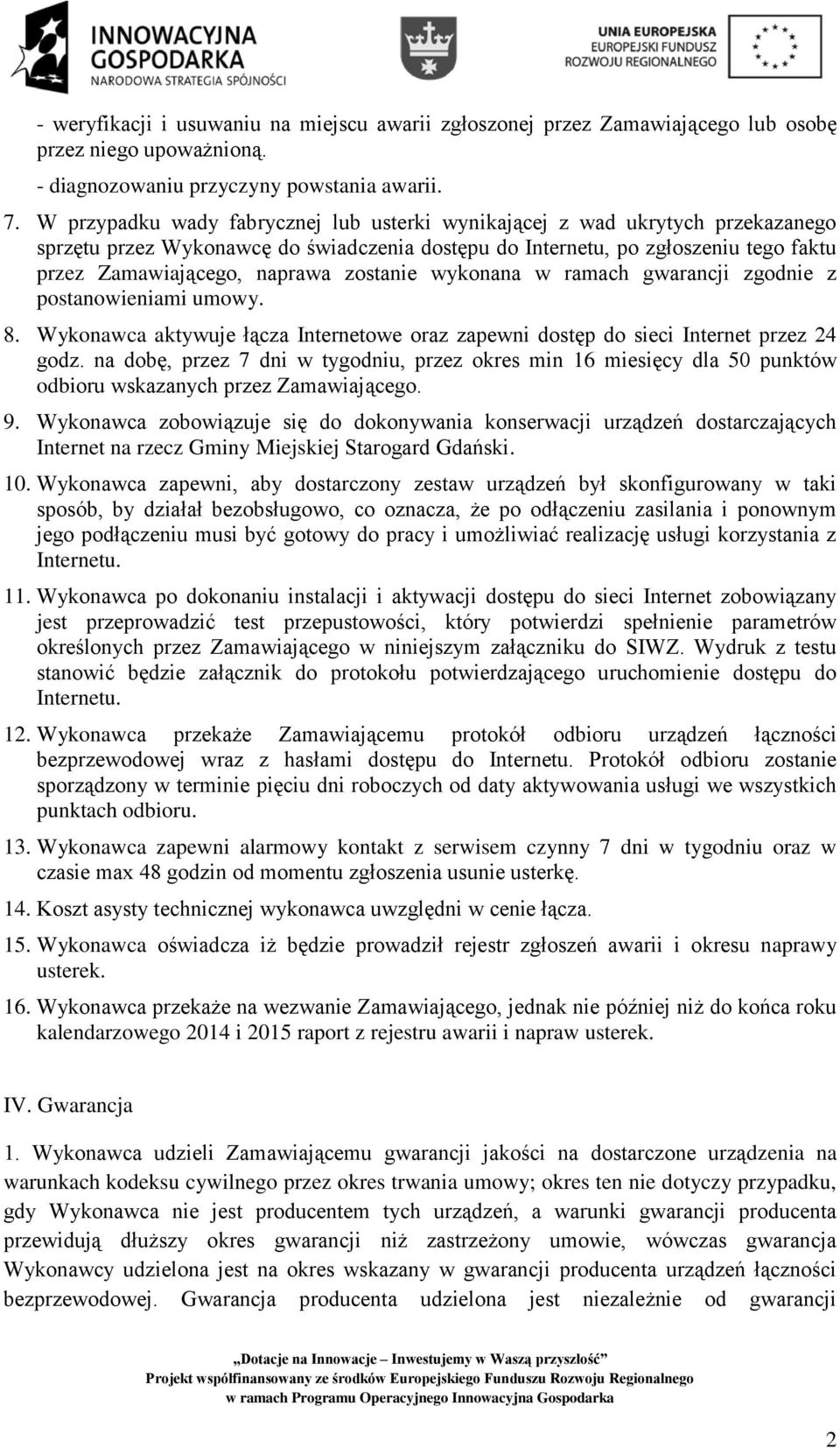 INNOWACYJNA GOSPODARKA
NARODOWA STRATEGIA SPÓJNOŚCI

UNIA EUROPEJSKA
EUROPEJSKI FUNDUSZ ROZWOJU REGIONALNEGO

- weryfikacji i usuwaniu na miejscu awarii zgłoszonej przez Zamawiającego lub osobę przez niego upoważnioną.
- diagnozowaniu przyczyny powstania awarii.

7. W przypadku wady fabrycznej lub usterki wynikającej z wad ukrytych przekazanego sprzętu przez Wykonawcę do świadczenia dostępu do Internetu, po zgłoszeniu tego faktu przez Zamawiającego, naprawa zostanie wykonana w ramach gwarancji zgodnie z postanowieniami umowy.

8. Wykonawca aktywuje łącza Internetowe oraz zapewni dostęp do sieci Internet przez 24 godz. na dobę, przez 7 dni w tygodniu, przez okres min 16 miesięcy dla 50 punktów odbioru wskazanych przez Zamawiającego.

9. Wykonawca zobowiązuje się do dokonywania konserwacji urządzeń dostarczających Internet na rzecz Gminy Miejskiej Starogard Gdański.

10. Wykonawca zapewni, aby dostarczony zestaw urządzeń był skonfigurowany w taki sposób, by działał bezobsługowo, co oznacza, że po odłączeniu zasilania i ponownym jego podłączeniu musi być gotowy do pracy i umożliwiać realizację usługi korzystania z Internetu.

11. Wykonawca po dokonaniu instalacji i aktywacji dostępu do sieci Internet zobowiązany jest przeprowadzić test przepustowości, który potwierdzi spełnienie parametrów określonych przez Zamawiającego w niniejszym załączniku do SIWZ. Wydruk z testu stanowić będzie załącznik do protokołu potwierdzającego uruchomienie dostępu do Internetu.

12. Wykonawca przekaże Zamawiającemu protokół odbioru urządzeń łączności bezprzewodowej wraz z hasłami dostępu do Internetu. Protokół odbioru zostanie sporządzony w terminie pięciu dni roboczych od daty aktywowania usługi we wszystkich punktach odbioru.

13. Wykonawca zapewni alarmowy kontakt z serwisem czynny 7 dni w tygodniu oraz w czasie max 48 godzin od momentu zgłoszenia usunie usterkę.

14. Koszt asysty technicznej wykonawca uwzględni w cenie łącza.

15. Wykonawca oświadcza iż będzie prowadził rejestr zgłoszeń awarii i okresu naprawy usterek.

16. Wykonawca przekaże na wezwanie Zamawiającego, jednak nie później niż do końca roku kalendarzowego 2014 i 2015 raport z rejestru awarii i napraw usterek.

IV. Gwarancja

1. Wykonawca udzieli Zamawiającemu gwarancji jakości na dostarczone urządzenia na warunkach kodeksu cywilnego przez okres trwania umowy; okres ten nie dotyczy przypadku, gdy Wykonawca nie jest producentem tych urządzeń, a warunki gwarancji producenta przewidują dłuższy okres gwarancji niż zastrzeżony umowie, wówczas gwarancja Wykonawcy udzielona jest na okres wskazany w gwarancji producenta urządzeń łączności bezprzewodowej. Gwarancja producenta udzielona jest niezależnie od gwarancji

„Dotacje na Innowacje – Inwestujemy w Waszą przyszłość”
Projekt współfinansowany ze środków Europejskiego Funduszu Rozwoju Regionalnego w ramach Programu Operacyjnego Innowacyjna Gospodarka

2